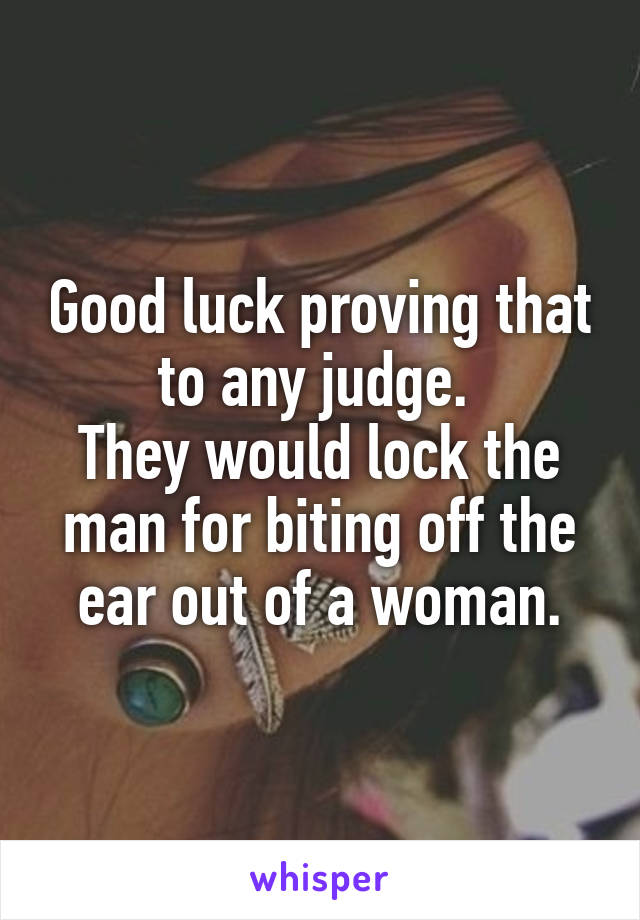 Good luck proving that to any judge.
They would lock the man for biting off the ear out of a woman.

whisper